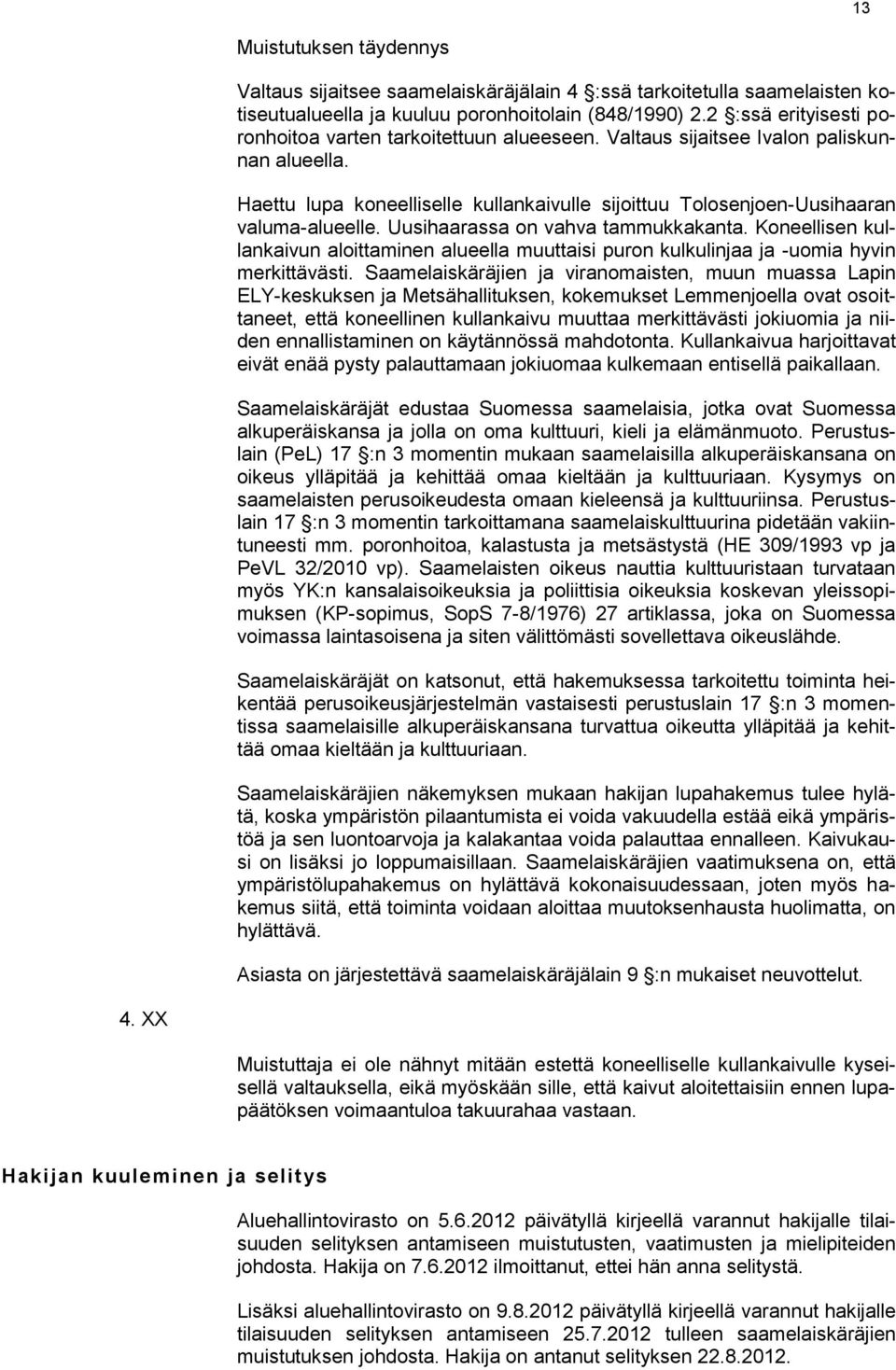 13

Muistutuksen täydennys

Valtaus sijaitsee saamelaiskäräjälain 4 §:ssä tarkoitetulla saamelaisten kotiseutualueella ja kuuluu poronhoitolain (848/1990) 2.2 §:ssä erityisesti poronhoitoa varten tarkoitettuun alueeseen. Valtaus sijaitsee Ivalon paliskunnan alueella.

Haettu lupa koneelliselle kullankaivulle sijoittuu Tolosenjoen-Uusihaaran valuma-alueelle. Uusihaarassa on vahva tammukkakanta. Koneellisen kullankaivun aloittaminen alueella muuttaisi puron kulkulinjaa ja -uomia hyvin merkittävästi. Saamelaiskäräjien ja viranomaisten, muun muassa Lapin ELY-keskuksen ja Metsähallituksen, kokemukset Lemmenjoella ovat osoittaneet, että koneellinen kullankaivu muuttaa merkittävästi jokiuomia ja niiden ennallistaminen on käytännössä mahdotonta. Kullankaivua harjoittavat eivät enää pysty palauttamaan jokiuomaa kulkemaan entisellä paikallaan.

Saamelaiskäräjät edustaa Suomessa saamelaisia, jotka ovat Suomessa alkuperäiskansa ja jolla on oma kulttuuri, kieli ja elämänmuoto. Perustuslain (PeL) 17 §:n 3 momentin mukaan saamelaisilla alkuperäiskansana on oikeus ylläpitää ja kehittää omaa kieltään ja kulttuuriaan. Kysymys on saamelaisten perusoikeudesta omaan kieleensä ja kulttuuriinsa. Perustuslain 17 §:n 3 momentin tarkoittamana saamelaiskulttuurina pidetään vakiintuneesti mm. poronhoitoa, kalastusta ja metsästystä (HE 309/1993 vp ja PeVL 32/2010 vp). Saamelaisten oikeus nauttia kulttuuristaan turvataan myös YK:n kansalaisoikeuksia ja poliittisia oikeuksia koskevan yleissopimuksen (KP-sopimus, SopS 7-8/1976) 27 artiklassa, joka on Suomessa voimassa laintasoisena ja siten välittömästi sovellettava oikeuslähde.

Saamelaiskäräjät on katsonut, että hakemuksessa tarkoitettu toiminta heikentää perusoikeusjärjestelmän vastaisesti perustuslain 17 §:n 3 momentissa saamelaisille alkuperäiskansana turvattua oikeutta ylläpitää ja kehittää omaa kieltään ja kulttuuriaan.

Saamelaiskäräjien näkemyksen mukaan hakijan lupahakemus tulee hylätä, koska ympäristön pilaantumista ei voida vakuudella estää eikä ympäristöä ja sen luontoarvoja ja kalakantaa voida palauttaa ennalleen. Kaivukausi on lisäksi jo loppumaisillaan. Saamelaiskäräjien vaatimuksena on, että ympäristölupahakemus on hylättävä kokonaisuudessaan, joten myös hakemus siitä, että toiminta voidaan aloittaa muutoksenhausta huolimatta, on hylättävä.

Asiasta on järjestettävä saamelaiskäräjälain 9 §:n mukaiset neuvottelut.

4. XX

Muistuttaja ei ole nähnyt mitään estettä koneelliselle kullankaivulle kyseisellä valtauksella, eikä myöskään sille, että kaivut aloitettaisiin ennen lupapäätöksen voimaantuloa takuurahaa vastaan.

Hakijan kuuleminen ja selitys

Aluehallintovirasto on 5.6.2012 päivätyllä kirjeellä varannut hakijalle tilaisuuden selityksen antamiseen muistutusten, vaatimusten ja mielipiteiden johdosta. Hakija on 7.6.2012 ilmoittanut, ettei hän anna selitystä.

Lisäksi aluehallintovirasto on 9.8.2012 päivätyllä kirjeellä varannut hakijalle tilaisuuden selityksen antamiseen 25.7.2012 tulleen saamelaiskäräjien muistutuksen johdosta. Hakija on antanut selityksen 22.8.2012.